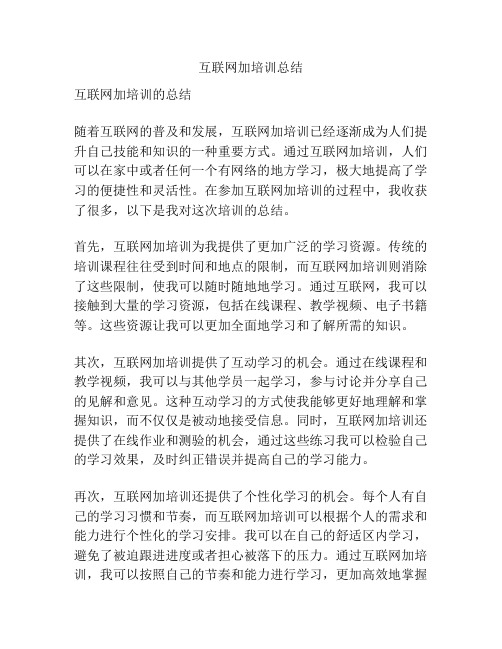 互联网加培训总结

互联网加培训的总结

随着互联网的普及和发展，互联网加培训已经逐渐成为人们提升自己技能和知识的一种重要方式。通过互联网加培训，人们可以在家中或者任何一个有网络的地方学习，极大地提高了学习的便捷性和灵活性。在参加互联网加培训的过程中，我收获了很多，以下是我对这次培训的总结。

首先，互联网加培训为我提供了更加广泛的学习资源。传统的培训课程往往受到时间和地点的限制，而互联网加培训则消除了这些限制，使我可以随时随地地学习。通过互联网，我可以接触到大量的学习资源，包括在线课程、教学视频、电子书籍等。这些资源让我可以更加全面地学习和了解所需的知识。

其次，互联网加培训提供了互动学习的机会。通过在线课程和教学视频，我可以与其他学员一起学习，参与讨论并分享自己的见解和意见。这种互动学习的方式使我能够更好地理解和掌握知识，而不仅仅是被动地接受信息。同时，互联网加培训还提供了在线作业和测验的机会，通过这些练习我可以检验自己的学习效果，及时纠正错误并提高自己的学习能力。

再次，互联网加培训还提供了个性化学习的机会。每个人有自己的学习习惯和节奏，而互联网加培训可以根据个人的需求和能力进行个性化的学习安排。我可以在自己的舒适区内学习，避免了被迫跟进进度或者担心被落下的压力。通过互联网加培训，我可以按照自己的节奏和能力进行学习，更加高效地掌握